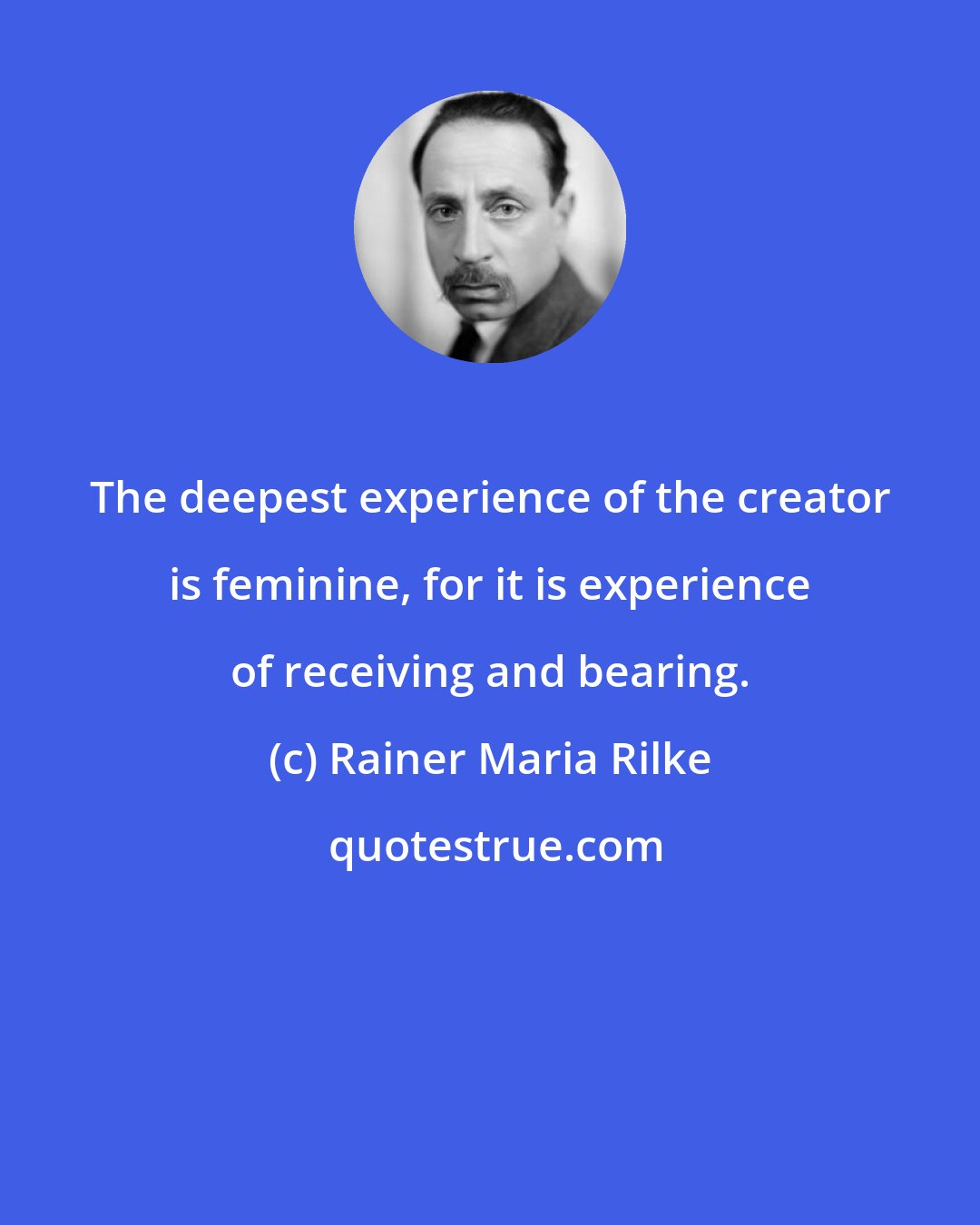 The deepest experience of the creator is feminine, for it is experience of receiving and bearing.

(c) Rainer Maria Rilke

quotestrue.com